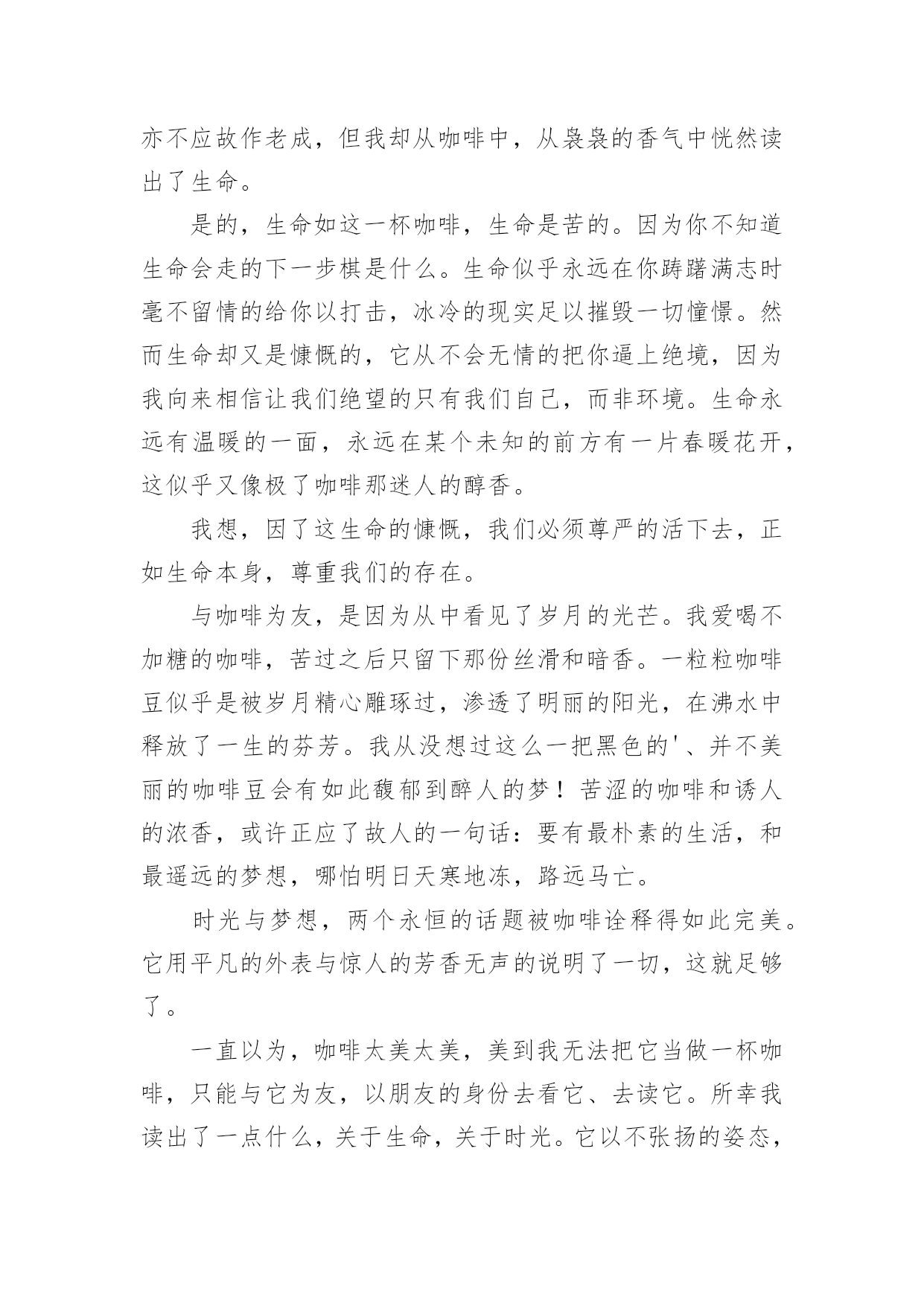 亦不应故作老成，但我却从咖啡中，从袅袅的香气中恍然读出了生命。

是的，生命如这一杯咖啡，生命是苦的。因为你不知道生命会走的下一步棋是什么。生命似乎永远在你踌躇满志时毫不留情的给你以打击，冰冷的现实足以摧毁一切憧憬。然而生命却又是慷慨的，它从不会无情的把你逼上绝境，因为我向来相信让我们绝望的只有我们自己，而非环境。生命永远有温暖的一面，永远在某个未知的前方有一片春暖花开，这似乎又像极了咖啡那迷人的醇香。

我想，因了这生命的慷慨，我们必须尊严的活下去，正如生命本身，尊重我们的存在。

与咖啡为友，是因为从中看见了岁月的光芒。我爱喝不加糖的咖啡，苦过之后只留下那份丝滑和暗香。一粒粒咖啡豆似乎是被岁月精心雕琢过，渗透了明丽的阳光，在沸水中释放了一生的芬芳。我从没想过这么一把黑色的'、并不美丽的咖啡豆会有如此馥郁到醉人的梦！苦涩的咖啡和诱人的浓香，或许正应了故人的一句话：要有最朴素的生活，和最遥远的梦想，哪怕明日天寒地冻，路远马亡。

时光与梦想，两个永恒的话题被咖啡诠释得如此完美。它用平凡的外表与惊人的芳香无声的说明了一切，这就足够了。

一直以为，咖啡太美太美，美到我无法把它当做一杯咖啡，只能与它为友，以朋友的身份去看它、去读它。所幸我读出了一点什么，关于生命，关于时光。它以不张扬的姿态，